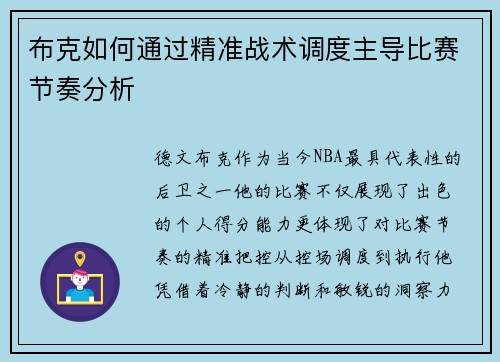 布克如何通过精准战术调度主导比赛节奏分析

德文布克作为当今NBA最具代表性的后卫之一他的比赛不仅展现了出色的个人得分能力更体现了对比赛节奏的精准把控从控场调度到执行他凭借着冷静的判断和敏锐的洞察力